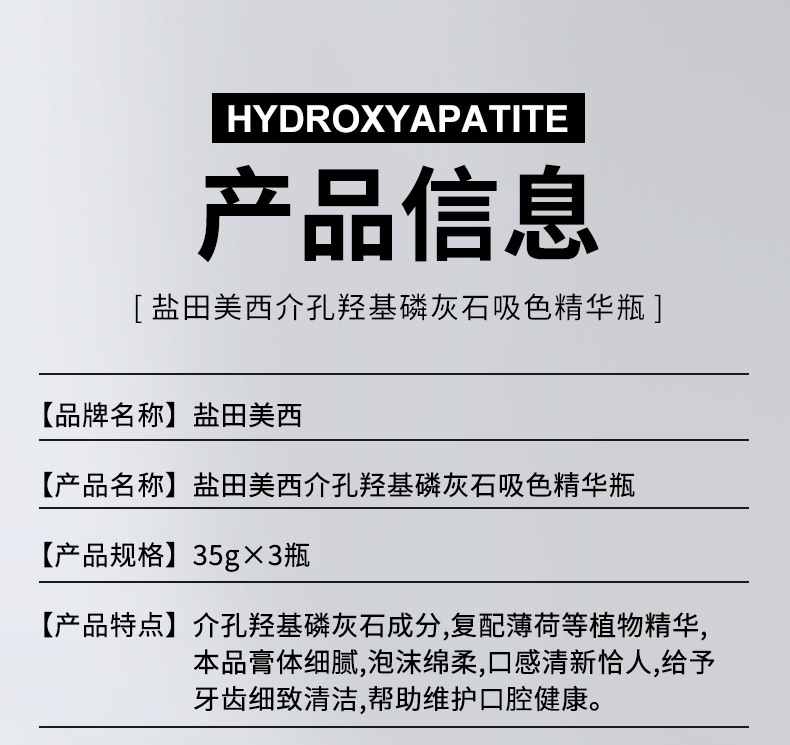 HYDROXYAPATITE

产品信息

[ 盐田美西介孔羟基磷灰石吸色精华瓶 ]

【品牌名称】盐田美西

【产品名称】盐田美西介孔羟基磷灰石吸色精华瓶

【产品规格】35g×3瓶

【产品特点】介孔羟基磷灰石成分,复配薄荷等植物精华,本品膏体细腻,泡沫绵柔,口感清新怡人,给予牙齿细致清洁,帮助维护口腔健康。